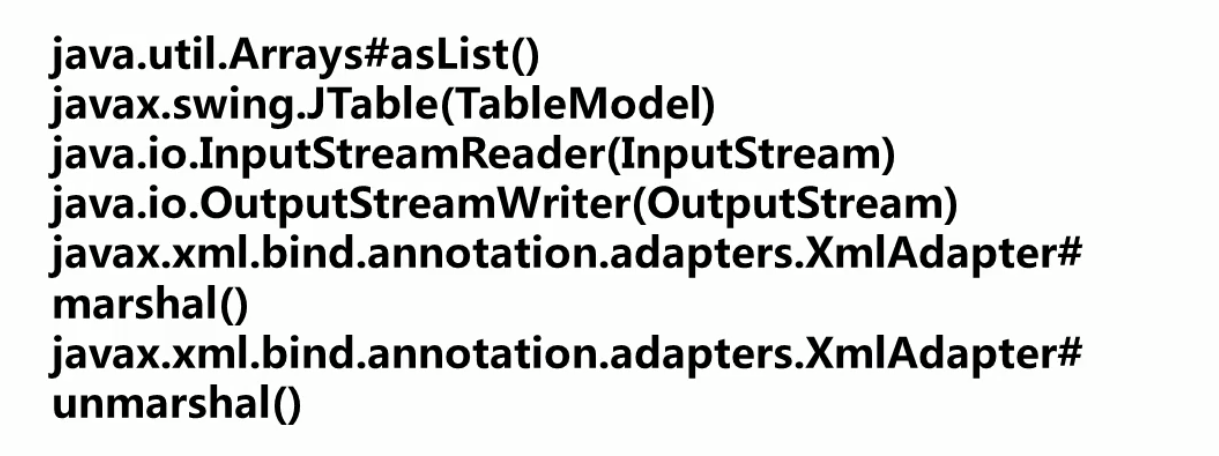 java.util.Arrays#asList()
javax.swing.JTable(TableModel)
java.io.InputStreamReader(InputStream)
java.io.OutputStreamWriter(OutputStream)
javax.xml.bind.annotation.adapters.XmlAdapter#marshal()
javax.xml.bind.annotation.adapters.XmlAdapter#unmarshal()